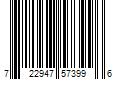 7 22947 57399 6